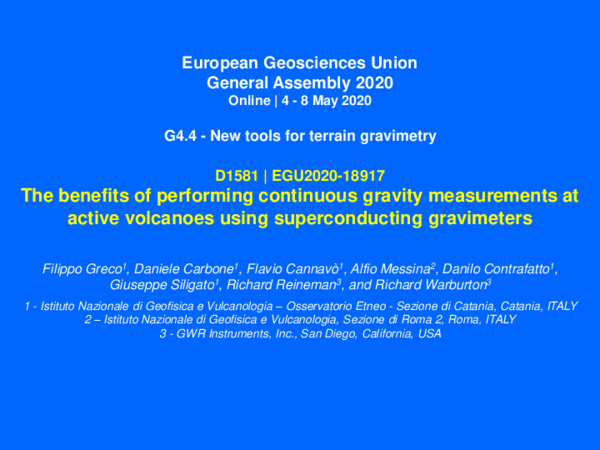 European Geosciences Union
General Assembly 2020
Online | 4 - 8 May 2020

G4.4 - New tools for terrain gravimetry

D1581 | EGU2020-18917
The benefits of performing continuous gravity measurements at active volcanoes using superconducting gravimeters

Filippo Greco$^1$, Daniele Carbone$^1$, Flavio Cannavò$^1$, Alfio Messina$^2$, Danilo Contrafatto$^1$, Giuseppe Siligato$^1$, Richard Reineman$^3$, and Richard Warburton$^3$

1 - Istituto Nazionale di Geofisica e Vulcanologia – Osservatorio Etneo - Sezione di Catania, Catania, ITALY
2 – Istituto Nazionale di Geofisica e Vulcanologia, Sezione di Roma 2, Roma, ITALY
3 - GWR Instruments, Inc., San Diego, California, USA